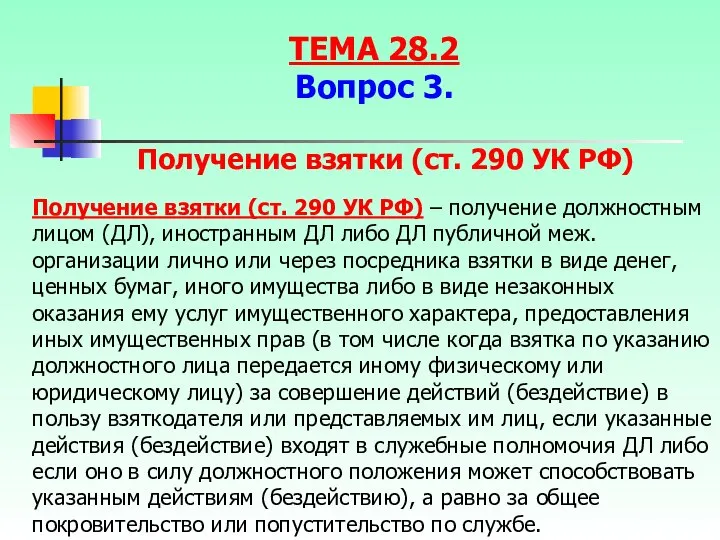 ТЕМА 28.2
Вопрос 3.

Получение взятки (ст. 290 УК РФ)

Получение взятки (ст. 290 УК РФ) – получение должностным лицом (ДЛ), иностранным ДЛ либо ДЛ публичной меж. организации лично или через посредника взятки в виде денег, ценных бумаг, иного имущества либо в виде незаконных оказания ему услуг имущественного характера, предоставления иных имущественных прав (в том числе когда взятка по указанию должностного лица передается иному физическому или юридическому лицу) за совершение действий (бездействие) в пользу взяткодателя или представляемых им лиц, если указанные действия (бездействие) входят в служебные полномочия ДЛ либо если оно в силу должностного положения может способствовать указанным действиям (бездействию), а равно за общее покровительство или попустительство по службе.